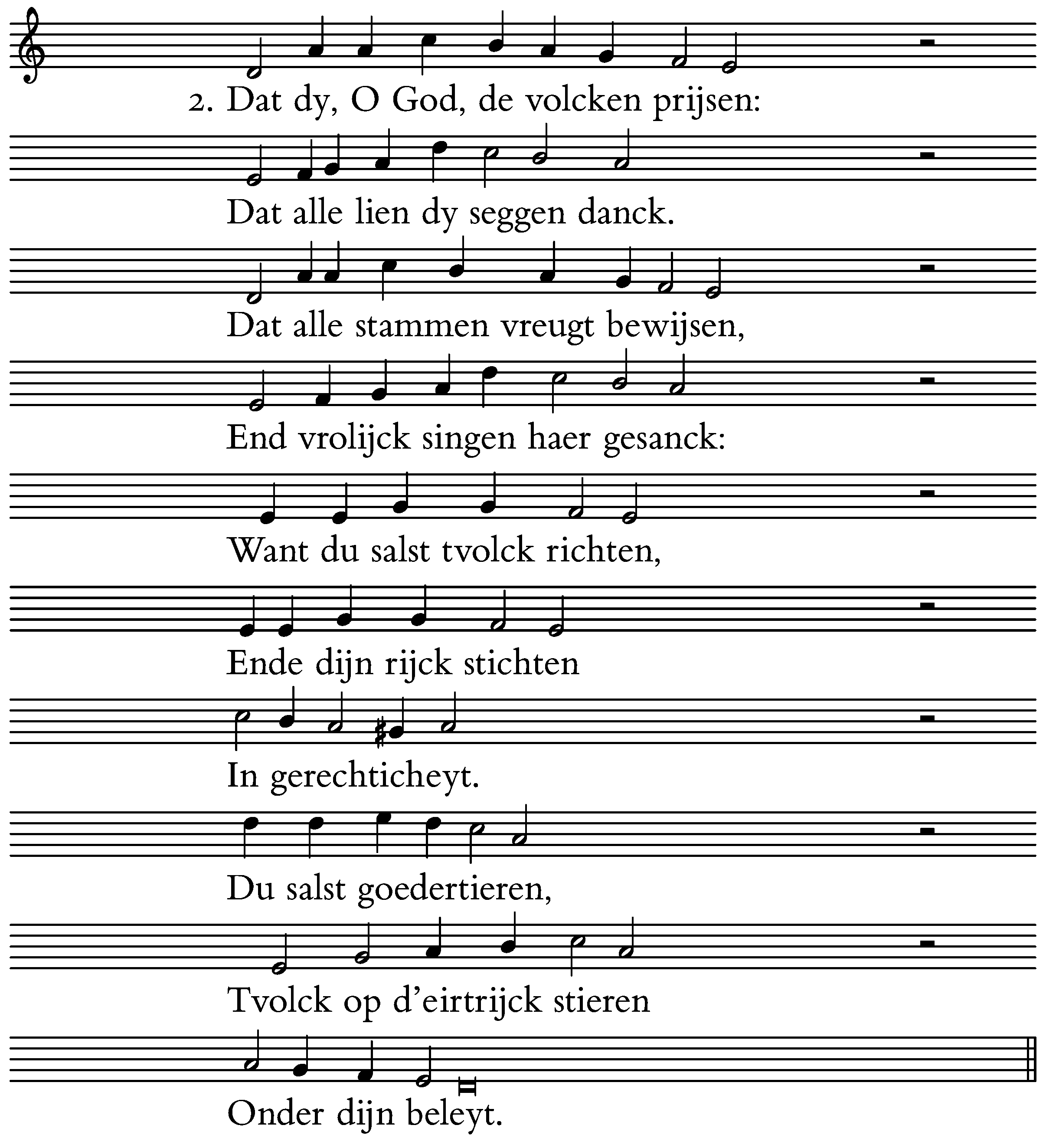 2. Dat dy, O God, de volcken prijsen:
Dat alle lien dy seggen danck.
Dat alle stammen vreugt bewijsen,
End vrolijck singen haer gesanck:
Want du salst tvolck richten,
Ende dijn rijck stichten
In gerechticheyt.
Du salst goedertieren,
Tvolck op d'eirtrijck stieren
Onder dijn beleyt.